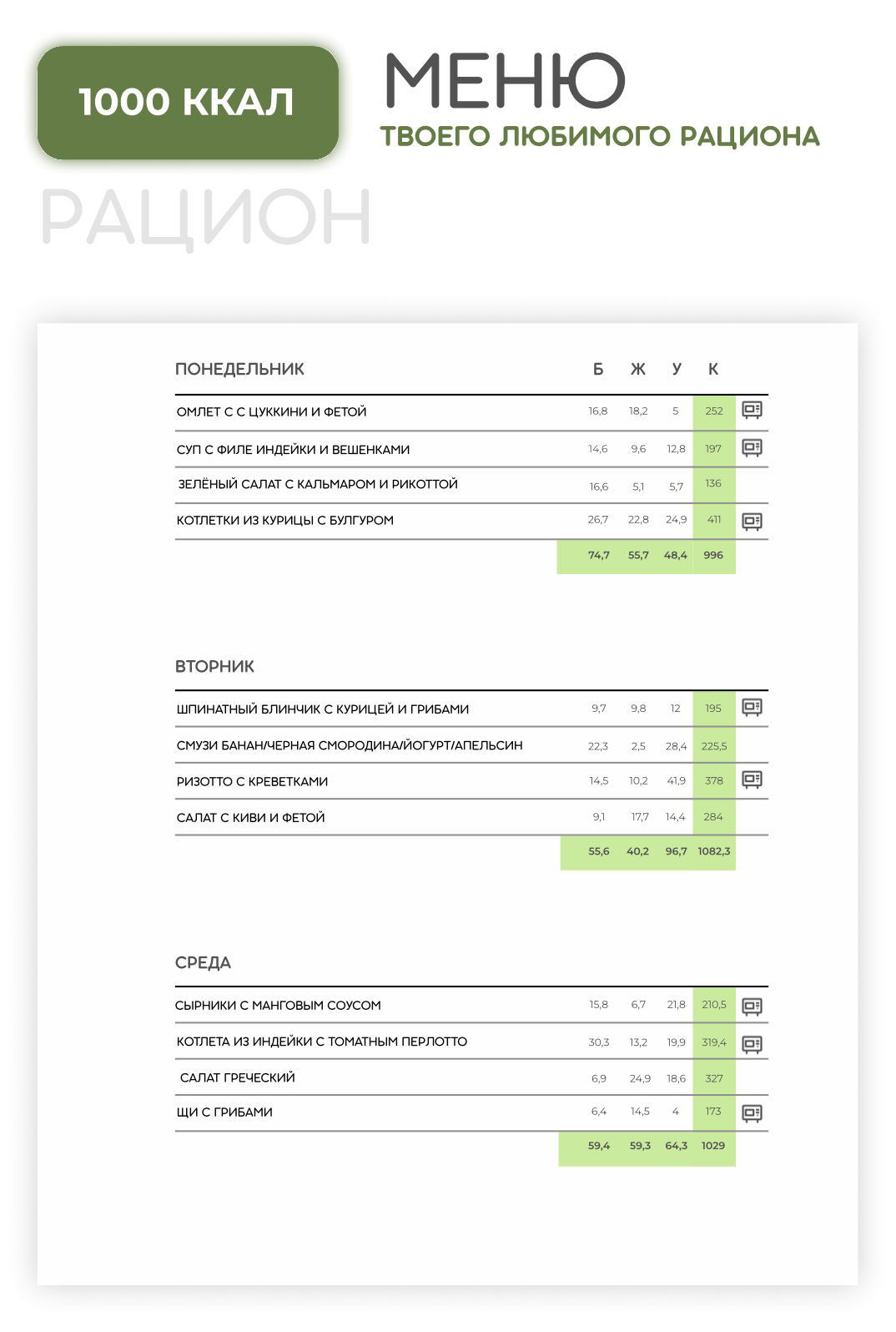 1000 ККАЛ

МЕНЮ
ТВОЕГО ЛЮБИМОГО РАЦИОНА

РАЦИОН

| ПОНЕДЕЛЬНИК | Б | Ж | У | К |
|---|---|---|---|---|
| ОМЛЕТ С С ЦУККИНИ И ФЕТОЙ | 16,8 | 18,2 | 5 | 252 |
| СУП С ФИЛЕ ИНДЕЙКИ И ВЕШЕНКАМИ | 14,6 | 9,6 | 12,8 | 197 |
| ЗЕЛЁНЫЙ САЛАТ С КАЛЬМАРОМ И РИКОТТОЙ | 16,6 | 5,1 | 5,7 | 136 |
| КОТЛЕТКИ ИЗ КУРИЦЫ С БУЛГУРОМ | 26,7 | 22,8 | 24,9 | 411 |
| | 74,7 | 55,7 | 48,4 | 996 |

| ВТОРНИК | | | | |
|---|---|---|---|---|
| ШПИНАТНЫЙ БЛИНЧИК С КУРИЦЕЙ И ГРИБАМИ | 9,7 | 9,8 | 12 | 195 |
| СМУЗИ БАНАН/ЧЕРНАЯ СМОРОДИНА/ЙОГУРТ/АПЕЛЬСИН | 22,3 | 2,5 | 28,4 | 225,5 |
| РИЗОТТО С КРЕВЕТКАМИ | 14,5 | 10,2 | 41,9 | 378 |
| САЛАТ С КИВИ И ФЕТОЙ | 9,1 | 17,7 | 14,4 | 284 |
| | 55,6 | 40,2 | 96,7 | 1082,3 |

| СРЕДА | | | | |
|---|---|---|---|---|
| СЫРНИКИ С МАНГОВЫМ СОУСОМ | 15,8 | 6,7 | 21,8 | 210,5 |
| КОТЛЕТА ИЗ ИНДЕЙКИ С ТОМАТНЫМ ПЕРЛОТТО | 30,3 | 13,2 | 19,9 | 319,4 |
| САЛАТ ГРЕЧЕСКИЙ | 6,9 | 24,9 | 18,6 | 327 |
| ЩИ С ГРИБАМИ | 6,4 | 14,5 | 4 | 173 |
| | 59,4 | 59,3 | 64,3 | 1029 |